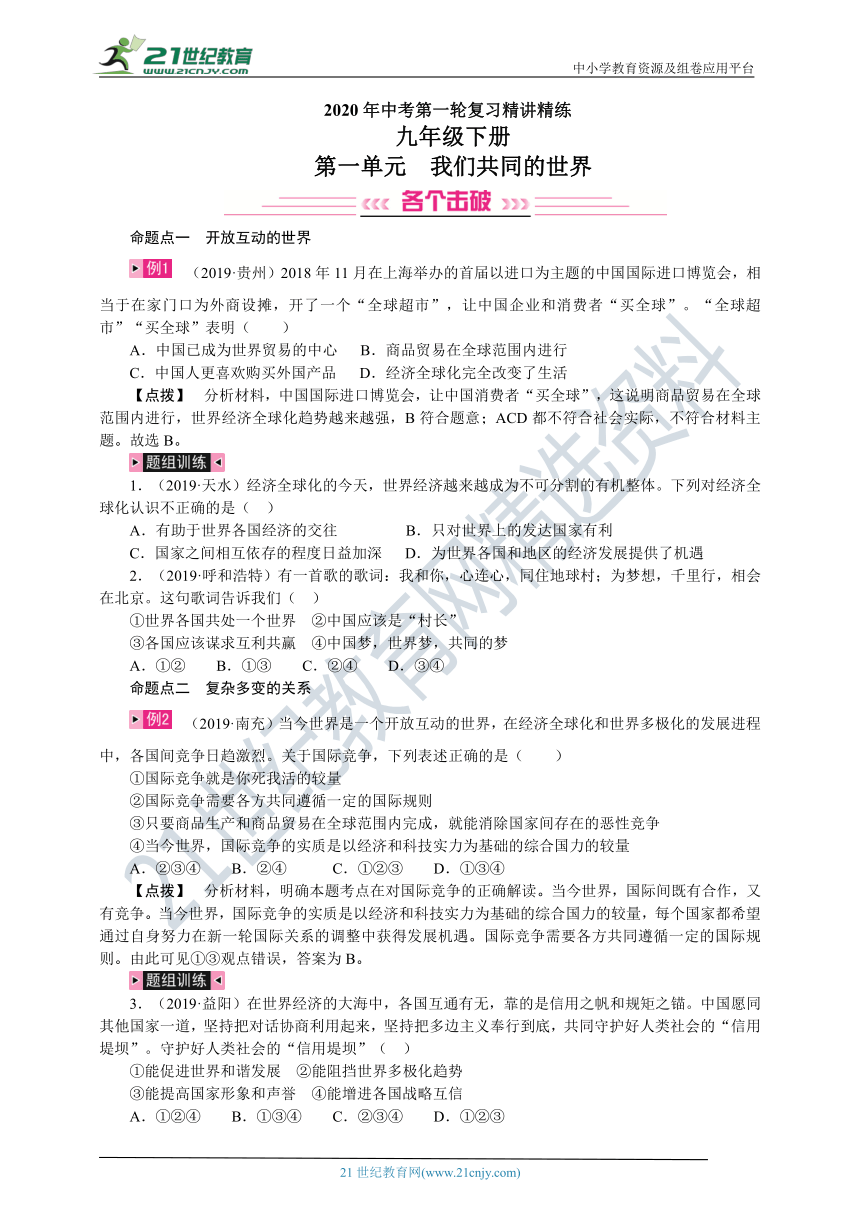 21世纪教育
www.21cnjy.com
中小学教育资源及组卷应用平台

2020 年中考第一轮复习精讲精练
九年级下册
第一单元　我们共同的世界
各个击破

命题点一　开放互动的世界

例1　（2019·贵州）2018 年 11 月在上海举办的首届以进口为主题的中国国际进口博览会，相当于在家门口为外商设摊，开了一个“全球超市”，让中国企业和消费者“买全球”。“全球超市”“买全球”表明（　　）
A．中国已成为世界贸易的中心　B．商品贸易在全球范围内进行
C．中国人更喜欢购买外国产品　D．经济全球化完全改变了生活
【点拨】　分析材料，中国国际进口博览会，让中国消费者“买全球”，这说明商品贸易在全球范围内进行，世界经济全球化趋势越来越强，B 符合题意；ACD 都不符合社会实际，不符合材料主题。故选 B。

题组训练
1．（2019·天水）经济全球化的今天，世界经济越来越成为不可分割的有机整体。下列对经济全球化认识不正确的是（　）
A．有助于世界各国经济的交往　　B．只对世界上的发达国家有利
C．国家之间相互依存的程度日益加深　D．为世界各国和地区的经济发展提供了机遇
2．（2019·呼和浩特）有一首歌的歌词：我和你，心连心，同住地球村；为梦想，千里行，相会在北京。这句歌词告诉我们（　）
①世界各国共处一个世界　②中国应该是“村长”
③各国应该谋求互利共赢　④中国梦，世界梦，共同的梦
A．①②　B．①③　C．②④　D．③④

命题点二　复杂多变的关系

例2　（2019·南充）当今世界是一个开放互动的世界，在经济全球化和世界多极化的发展进程中，各国间竞争日趋激烈。关于国际竞争，下列表述正确的是（　　）
①国际竞争就是你死我活的较量
②国际竞争需要各方共同遵循一定的国际规则
③只要商品生产和商品贸易在全球范围内完成，就能消除国家间存在的恶性竞争
④当今世界，国际竞争的实质是以经济和科技实力为基础的综合国力的较量
A．②③④　B．②④　C．①②③　D．①③④
【点拨】　分析材料，明确本题考点在对国际竞争的正确解读。当今世界，国际间既有合作，又有竞争。当今世界，国际竞争的实质是以经济和科技实力为基础的综合国力的较量，每个国家都希望通过自身努力在新一轮国际关系的调整中获得发展机遇。国际竞争需要各方共同遵循一定的国际规则。由此可见①③观点错误，答案为 B。

题组训练
3．（2019·益阳）在世界经济的大海中，各国互通有无，靠的是信用之帆和规矩之锚。中国愿同其他国家一道，坚持把对话协商利用起来，坚持把多边主义奉行到底，共同守护好人类社会的“信用堤坝”。守护好人类社会的“信用堤坝”（　）
①能促进世界和谐发展　②能阻挡世界多极化趋势
③能提高国家形象和声誉　④能增进各国战略互信
A．①②④　B．①③④　C．②③④　D．①②③

21 世纪教育网(www.21cnjy.com)
21世纪教育网精选资料